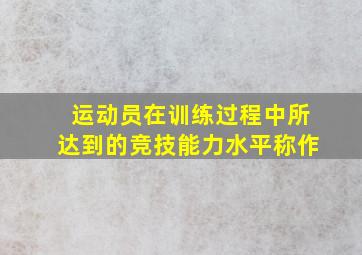 运动员在训练过程中所达到的竞技能力水平称作